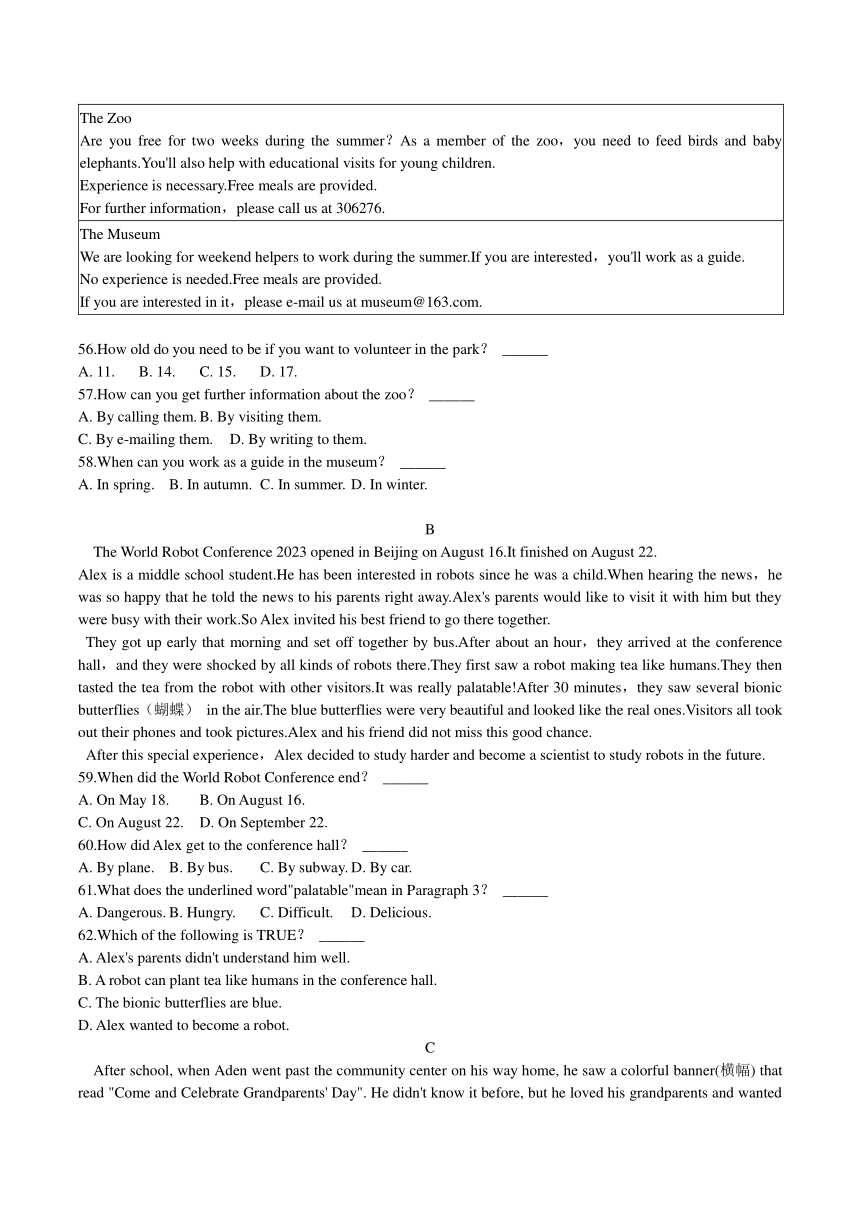 | The Zoo<br>Are you free for two weeks during the summer？As a member of the zoo，you need to feed birds and baby elephants.You'll also help with educational visits for young children.<br>Experience is necessary.Free meals are provided.<br>For further information，please call us at 306276. |
|---|
| The Museum<br>We are looking for weekend helpers to work during the summer.If you are interested，you'll work as a guide.<br>No experience is needed.Free meals are provided.<br>If you are interested in it，please e-mail us at museum@163.com. |

56.How old do you need to be if you want to volunteer in the park？ ______
A. 11. B. 14. C. 15. D. 17.
57.How can you get further information about the zoo？ ______
A. By calling them. B. By visiting them.
C. By e-mailing them. D. By writing to them.
58.When can you work as a guide in the museum？ ______
A. In spring. B. In autumn. C. In summer. D. In winter.

B
The World Robot Conference 2023 opened in Beijing on August 16.It finished on August 22.
Alex is a middle school student.He has been interested in robots since he was a child.When hearing the news，he was so happy that he told the news to his parents right away.Alex's parents would like to visit it with him but they were busy with their work.So Alex invited his best friend to go there together.
They got up early that morning and set off together by bus.After about an hour，they arrived at the conference hall，and they were shocked by all kinds of robots there.They first saw a robot making tea like humans.They then tasted the tea from the robot with other visitors.It was really palatable!After 30 minutes，they saw several bionic butterflies（蝴蝶） in the air.The blue butterflies were very beautiful and looked like the real ones.Visitors all took out their phones and took pictures.Alex and his friend did not miss this good chance.
After this special experience，Alex decided to study harder and become a scientist to study robots in the future.
59.When did the World Robot Conference end？ ______
A. On May 18. B. On August 16.
C. On August 22. D. On September 22.
60.How did Alex get to the conference hall？ ______
A. By plane. B. By bus. C. By subway. D. By car.
61.What does the underlined word"palatable"mean in Paragraph 3？ ______
A. Dangerous. B. Hungry. C. Difficult. D. Delicious.
62.Which of the following is TRUE？ ______
A. Alex's parents didn't understand him well.
B. A robot can plant tea like humans in the conference hall.
C. The bionic butterflies are blue.
D. Alex wanted to become a robot.

C
After school, when Aden went past the community center on his way home, he saw a colorful banner(横幅) that read "Come and Celebrate Grandparents' Day". He didn't know it before, but he loved his grandparents and wanted